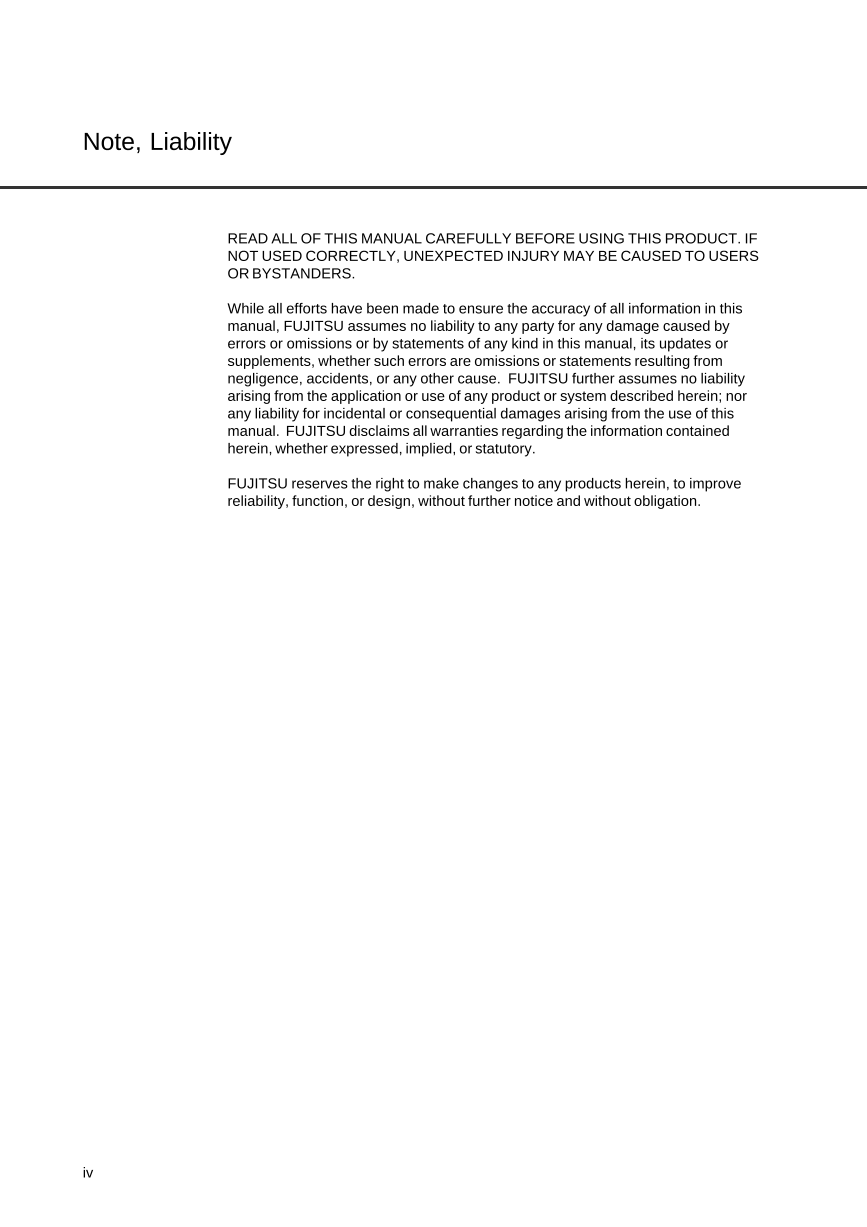 Note, Liability

READ ALL OF THIS MANUAL CAREFULLY BEFORE USING THIS PRODUCT. IF NOT USED CORRECTLY, UNEXPECTED INJURY MAY BE CAUSED TO USERS OR BYSTANDERS.

While all efforts have been made to ensure the accuracy of all information in this manual, FUJITSU assumes no liability to any party for any damage caused by errors or omissions or by statements of any kind in this manual, its updates or supplements, whether such errors are omissions or statements resulting from negligence, accidents, or any other cause. FUJITSU further assumes no liability arising from the application or use of any product or system described herein; nor any liability for incidental or consequential damages arising from the use of this manual. FUJITSU disclaims all warranties regarding the information contained herein, whether expressed, implied, or statutory.

FUJITSU reserves the right to make changes to any products herein, to improve reliability, function, or design, without further notice and without obligation.

iv